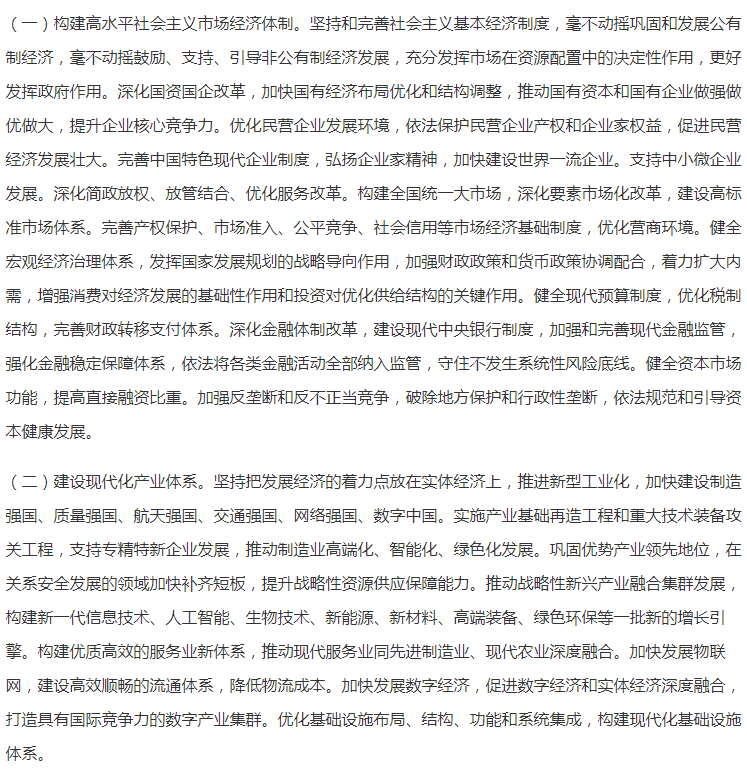 （一）构建高水平社会主义市场经济体制。坚持和完善社会主义基本经济制度，毫不动摇巩固和发展公有制经济，毫不动摇鼓励、支持、引导非公有制经济发展，充分发挥市场在资源配置中的决定性作用，更好发挥政府作用。深化国资国企改革，加快国有经济布局优化和结构调整，推动国有资本和国有企业做强做优做大，提升企业核心竞争力。优化民营企业发展环境，依法保护民营企业产权和企业家权益，促进民营经济发展壮大。完善中国特色现代企业制度，弘扬企业家精神，加快建设世界一流企业。支持中小微企业发展。深化简政放权、放管结合、优化服务改革。构建全国统一大市场，深化要素市场化改革，建设高标准市场体系。完善产权保护、市场准入、公平竞争、社会信用等市场经济基础制度，优化营商环境。健全宏观经济治理体系，发挥国家发展规划的战略导向作用，加强财政政策和货币政策协调配合，着力扩大内需，增强消费对经济发展的基础性作用和投资对优化供给结构的关键作用。健全现代预算制度，优化税制结构，完善财政转移支付体系。深化金融体制改革，建设现代中央银行制度，加强和完善现代金融监管，强化金融稳定保障体系，依法将各类金融活动全部纳入监管，守住不发生系统性风险底线。健全资本市场功能，提高直接融资比重。加强反垄断和反不正当竞争，破除地方保护和行政性垄断，依法规范和引导资本健康发展。

（二）建设现代化产业体系。坚持把发展经济的着力点放在实体经济上，推进新型工业化，加快建设制造强国、质量强国、航天强国、交通强国、网络强国、数字中国。实施产业基础再造工程和重大技术装备攻关工程，支持专精特新企业发展，推动制造业高端化、智能化、绿色化发展。巩固优势产业领先地位，在关系安全发展的领域加快补齐短板，提升战略性资源供应保障能力。推动战略性新兴产业融合集群发展，构建新一代信息技术、人工智能、生物技术、新能源、新材料、高端装备、绿色环保等一批新的增长引擎。构建优质高效的服务业新体系，推动现代服务业同先进制造业、现代农业深度融合。加快发展物联网，建设高效顺畅的流通体系，降低物流成本。加快发展数字经济，促进数字经济和实体经济深度融合，打造具有国际竞争力的数字产业集群。优化基础设施布局、结构、功能和系统集成，构建现代化基础设施体系。